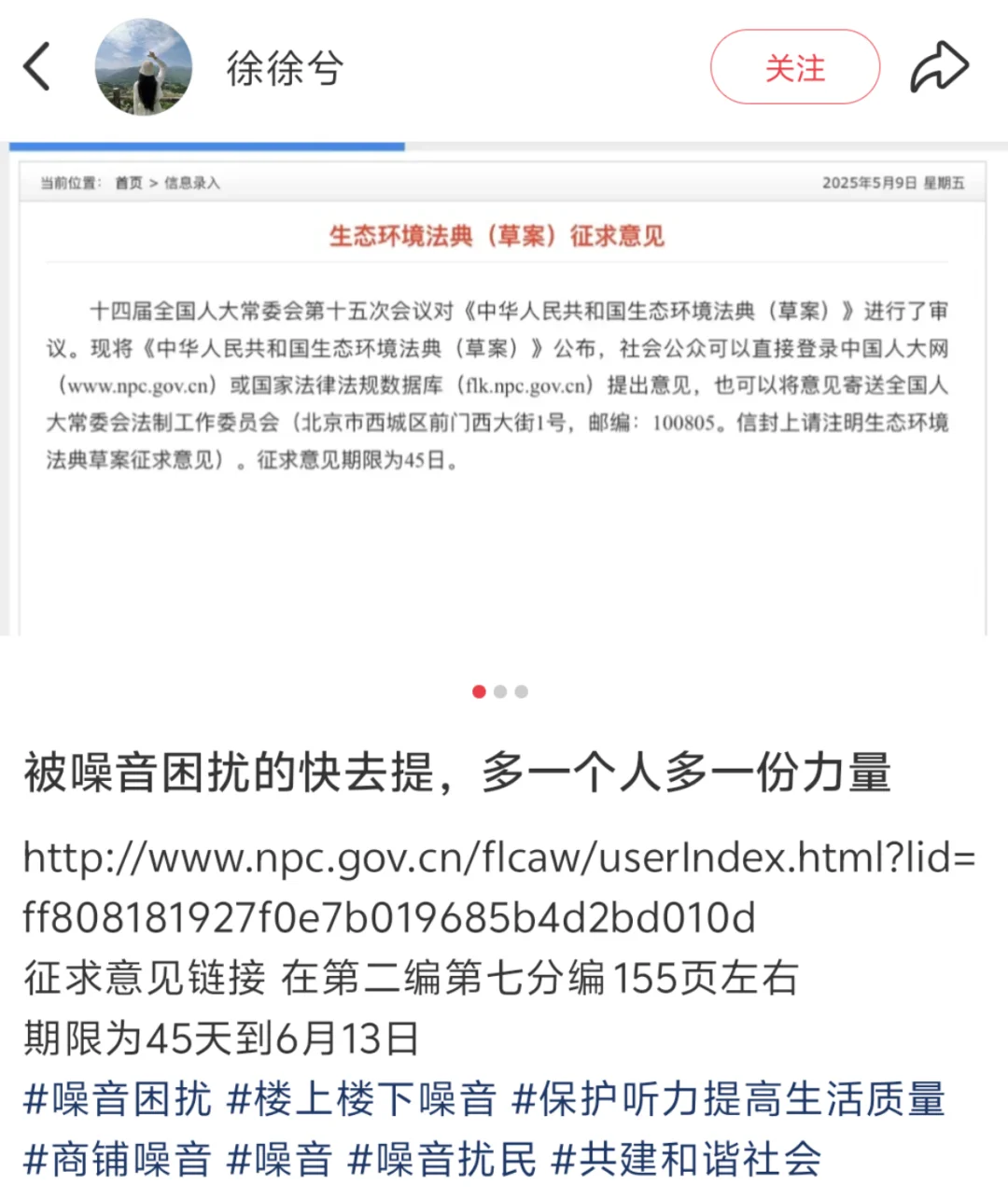 徐徐兮

关注

当前位置： 首页 > 信息录入

2025年5月9日 星期五

生态环境法典（草案）征求意见

十四届全国人大常委会第十五次会议对《中华人民共和国生态环境法典（草案）》进行了审议。现将《中华人民共和国生态环境法典（草案）》公布，社会公众可以直接登录中国人大网（www.npc.gov.cn）或国家法律法规数据库（flk.npc.gov.cn）提出意见，也可以将意见寄送全国人大常委会法制工作委员会（北京市西城区前门西大街1号，邮编：100805。信封上请注明生态环境法典草案征求意见）。征求意见期限为45日。

被噪音困扰的快去提，多一个人多一份力量

http://www.npc.gov.cn/flcaw/userIndex.html?lid=ff808181927f0e7b019685b4d2bd010d
征求意见链接 在第二编第七分编155页左右
期限为45天到6月13日
#噪音困扰 #楼上楼下噪音 #保护听力提高生活质量 #商铺噪音 #噪音 #噪音扰民 #共建和谐社会